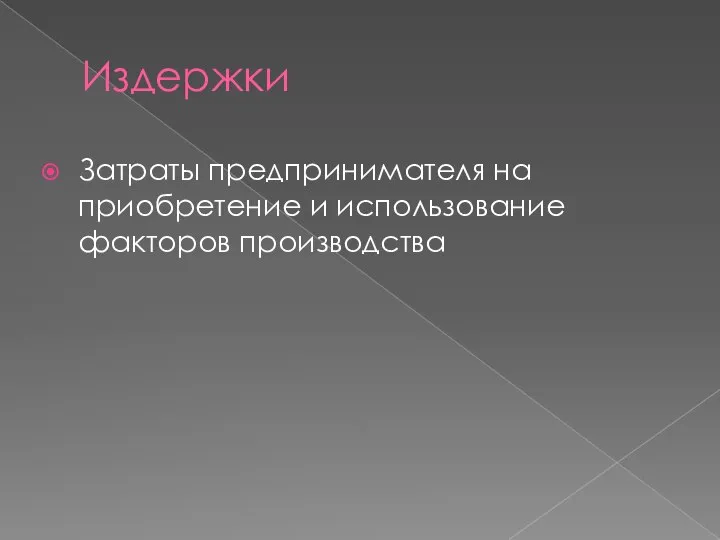 Издержки

Затраты предпринимателя на приобретение и использование факторов производства